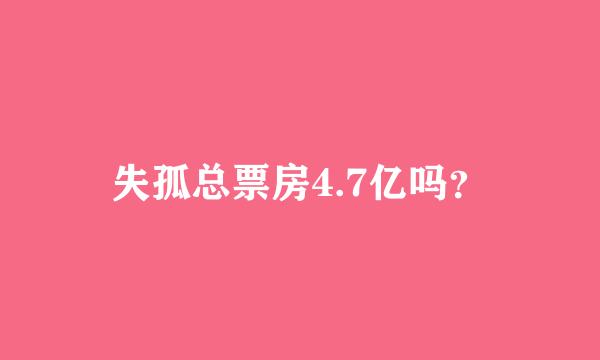 失孤总票房4.7亿吗?